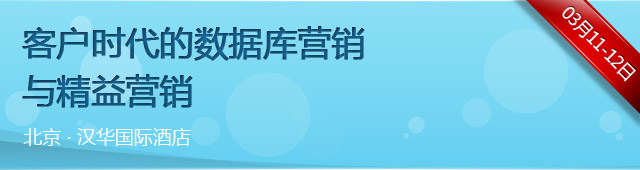 客户时代的数据库营销
与精益营销

北京 · 汉华国际酒店

03月11-12日